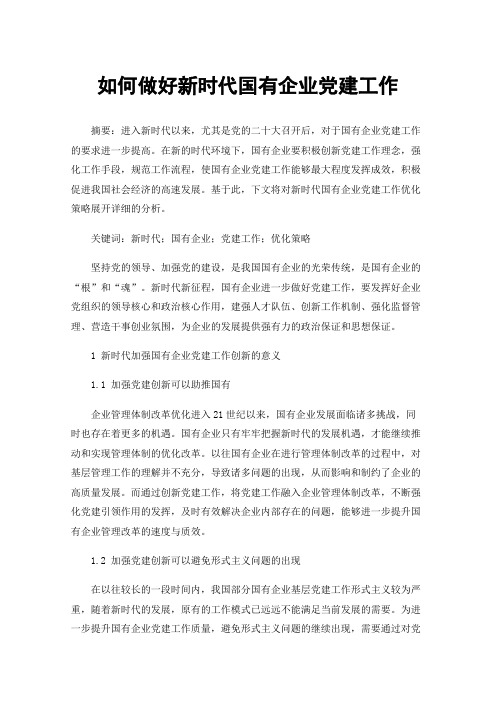 如何做好新时代国有企业党建工作

摘要：进入新时代以来，尤其是党的二十大召开后，对于国有企业党建工作的要求进一步提高。在新的时代环境下，国有企业要积极创新党建工作理念，强化工作手段，规范工作流程，使国有企业党建工作能够最大程度发挥成效，积极促进我国社会经济的高速发展。基于此，下文将对新时代国有企业党建工作优化策略展开详细的分析。

关键词：新时代；国有企业；党建工作；优化策略

坚持党的领导、加强党的建设，是我国国有企业的光荣传统，是国有企业的“根”和“魂”。新时代新征程，国有企业进一步做好党建工作，要发挥好企业党组织的领导核心和政治核心作用，建强人才队伍、创新工作机制、强化监督管理、营造干事创业氛围，为企业的发展提供强有力的政治保证和思想保证。

1 新时代加强国有企业党建工作创新的意义

1.1 加强党建创新可以助推国有

企业管理体制改革优化进入21世纪以来，国有企业发展面临诸多挑战，同时也存在着更多的机遇。国有企业只有牢牢把握新时代的发展机遇，才能继续推动和实现管理体制的优化改革。以往国有企业在进行管理体制改革的过程中，对基层管理工作的理解并不充分，导致诸多问题的出现，从而影响和制约了企业的高质量发展。而通过创新党建工作，将党建工作融入企业管理体制改革，不断强化党建引领作用的发挥，及时有效解决企业内部存在的问题，能够进一步提升国有企业管理改革的速度与质效。

1.2 加强党建创新可以避免形式主义问题的出现

在以往较长的一段时间内，我国部分国有企业基层党建工作形式主义较为严重，随着新时代的发展，原有的工作模式已远远不能满足当前发展的需要。为进一步提升国有企业党建工作质量，避免形式主义问题的继续出现，需要通过对党